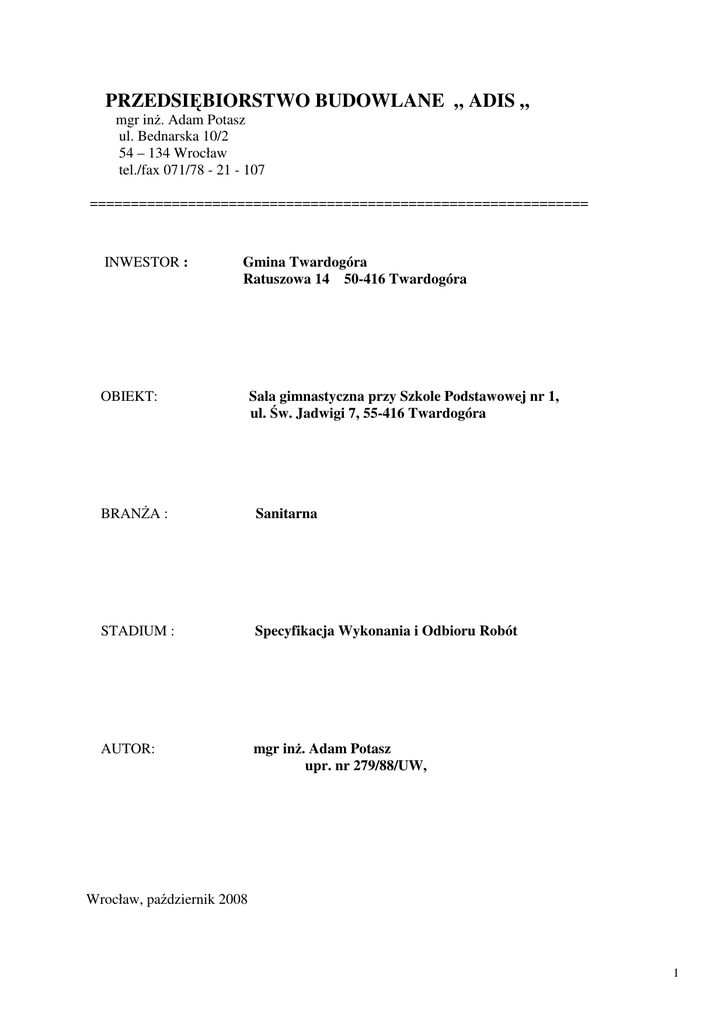 PRZEDSIĘBIORSTWO BUDOWLANE ,, ADIS ,,
mgr inż. Adam Potasz
ul. Bednarska 10/2
54 – 134 Wrocław
tel./fax 071/78 - 21 - 107

============================================================

INWESTOR : Gmina Twardogóra
Ratuszowa 14 50-416 Twardogóra

OBIEKT: Sala gimnastyczna przy Szkole Podstawowej nr 1,
ul. Św. Jadwigi 7, 55-416 Twardogóra

BRANŻA : Sanitarna

STADIUM : Specyfikacja Wykonania i Odbioru Robót

AUTOR: mgr inż. Adam Potasz
upr. nr 279/88/UW,

Wrocław, październik 2008

1